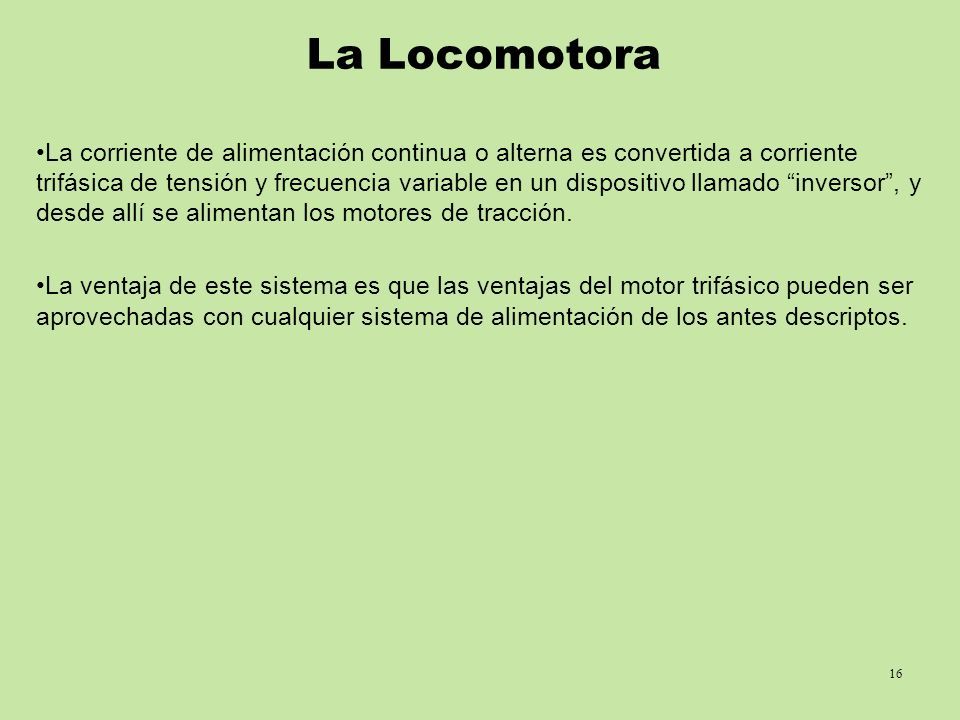 La Locomotora

•La corriente de alimentación continua o alterna es convertida a corriente trifásica de tensión y frecuencia variable en un dispositivo llamado “inversor”, y desde allí se alimentan los motores de tracción.

•La ventaja de este sistema es que las ventajas del motor trifásico pueden ser aprovechadas con cualquier sistema de alimentación de los antes descriptos.

16